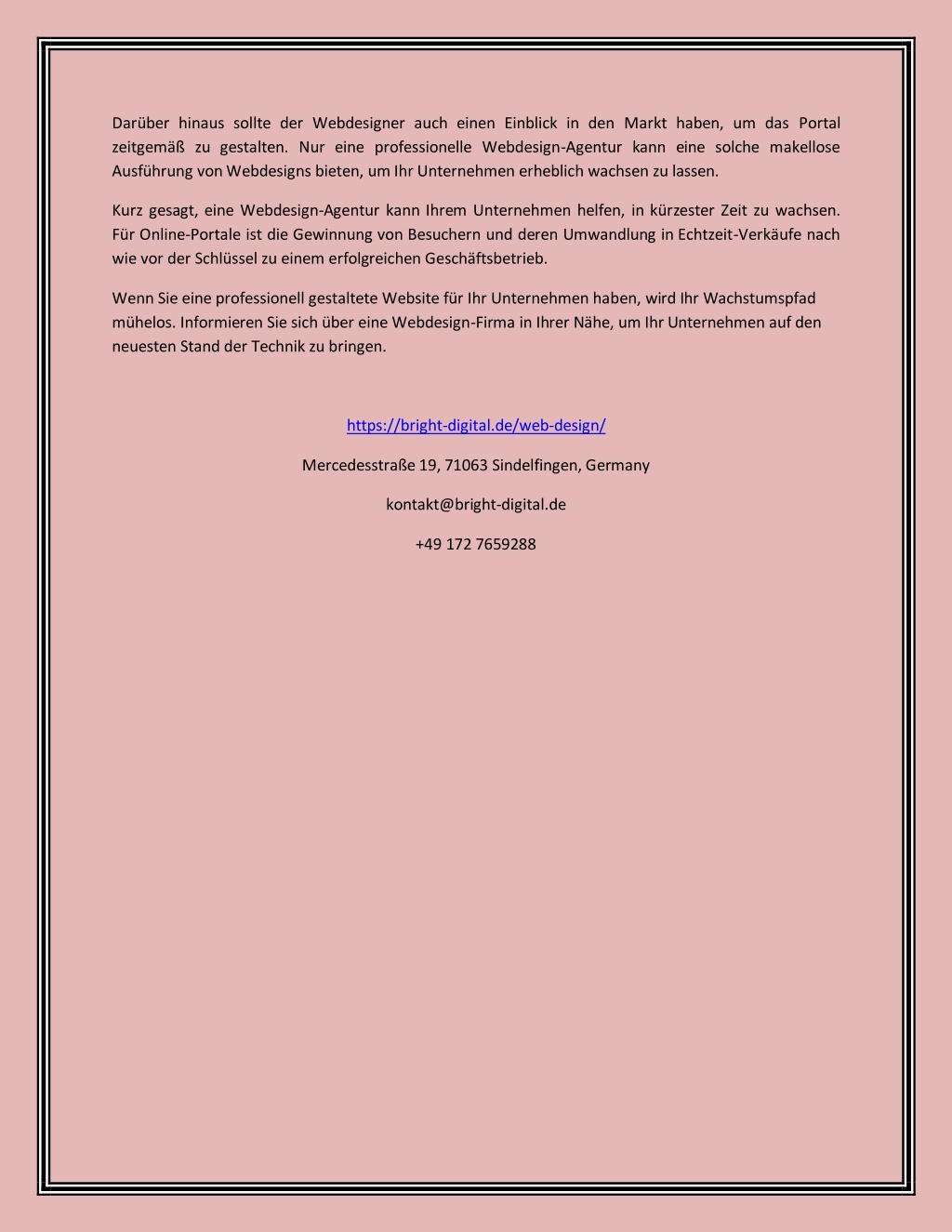 Darüber hinaus sollte der Webdesigner auch einen Einblick in den Markt haben, um das Portal zeitgemäß zu gestalten. Nur eine professionelle Webdesign-Agentur kann eine solche makellose Ausführung von Webdesigns bieten, um Ihr Unternehmen erheblich wachsen zu lassen.

Kurz gesagt, eine Webdesign-Agentur kann Ihrem Unternehmen helfen, in kürzester Zeit zu wachsen. Für Online-Portale ist die Gewinnung von Besuchern und deren Umwandlung in Echtzeit-Verkäufe nach wie vor der Schlüssel zu einem erfolgreichen Geschäftsbetrieb.

Wenn Sie eine professionell gestaltete Website für Ihr Unternehmen haben, wird Ihr Wachstumspfad mühelos. Informieren Sie sich über eine Webdesign-Firma in Ihrer Nähe, um Ihr Unternehmen auf den neuesten Stand der Technik zu bringen.

https://bright-digital.de/web-design/

Mercedesstraße 19, 71063 Sindelfingen, Germany

kontakt@bright-digital.de

+49 172 7659288